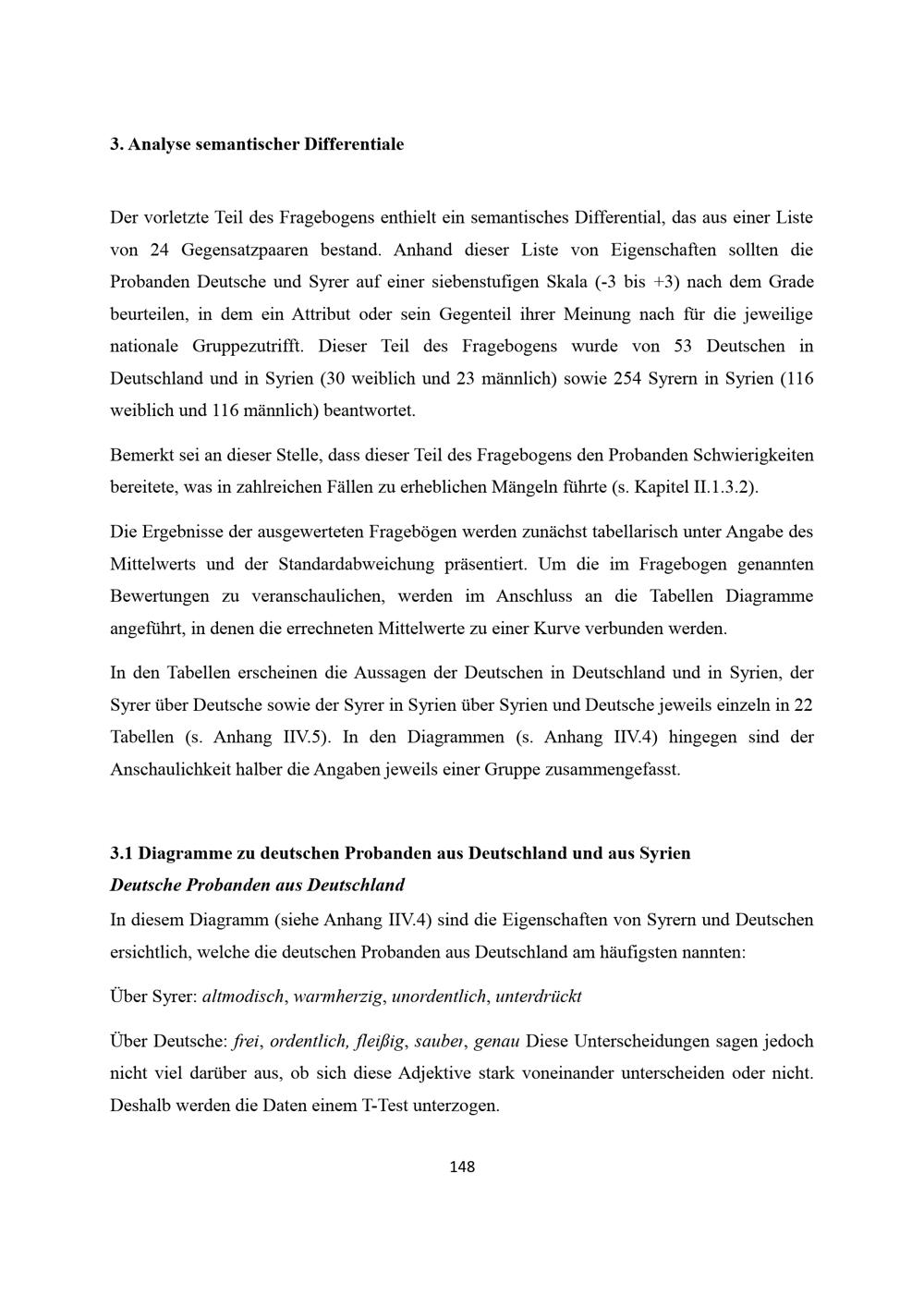 3. Analyse semantischer Differentiale

Der vorletzte Teil des Fragebogens enthielt ein semantisches Differential, das aus einer Liste von 24 Gegensatzpaaren bestand. Anhand dieser Liste von Eigenschaften sollten die Probanden Deutsche und Syrer auf einer siebenstufigen Skala (-3 bis +3) nach dem Grade beurteilen, in dem ein Attribut oder sein Gegenteil ihrer Meinung nach für die jeweilige nationale Gruppezutrifft. Dieser Teil des Fragebogens wurde von 53 Deutschen in Deutschland und in Syrien (30 weiblich und 23 männlich) sowie 254 Syrern in Syrien (116 weiblich und 116 männlich) beantwortet.

Bemerkt sei an dieser Stelle, dass dieser Teil des Fragebogens den Probanden Schwierigkeiten bereitete, was in zahlreichen Fällen zu erheblichen Mängeln führte (s. Kapitel II.1.3.2).

Die Ergebnisse der ausgewerteten Fragebögen werden zunächst tabellarisch unter Angabe des Mittelwerts und der Standardabweichung präsentiert. Um die im Fragebogen genannten Bewertungen zu veranschaulichen, werden im Anschluss an die Tabellen Diagramme angeführt, in denen die errechneten Mittelwerte zu einer Kurve verbunden werden.

In den Tabellen erscheinen die Aussagen der Deutschen in Deutschland und in Syrien, der Syrer über Deutsche sowie der Syrer in Syrien über Syrien und Deutsche jeweils einzeln in 22 Tabellen (s. Anhang IIV.5). In den Diagrammen (s. Anhang IIV.4) hingegen sind der Anschaulichkeit halber die Angaben jeweils einer Gruppe zusammengefasst.

3.1 Diagramme zu deutschen Probanden aus Deutschland und aus Syrien
Deutsche Probanden aus Deutschland
In diesem Diagramm (siehe Anhang IIV.4) sind die Eigenschaften von Syrern und Deutschen ersichtlich, welche die deutschen Probanden aus Deutschland am häufigsten nannten:

Über Syrer: altmodisch, warmherzig, unordentlich, unterdrückt

Über Deutsche: frei, ordentlich, fleißig, sauber, genau Diese Unterscheidungen sagen jedoch nicht viel darüber aus, ob sich diese Adjektive stark voneinander unterscheiden oder nicht. Deshalb werden die Daten einem T-Test unterzogen.

148